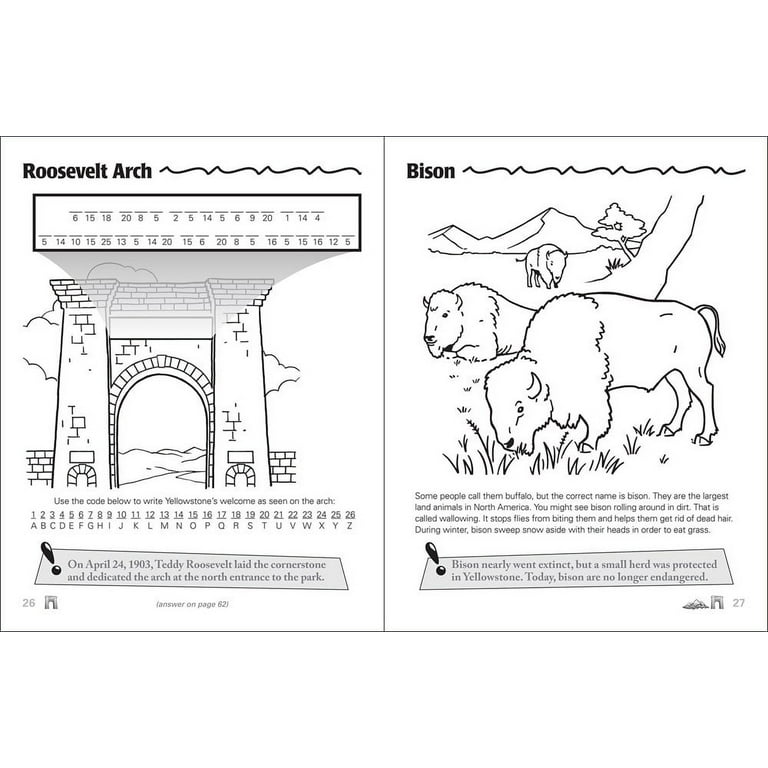 Roosevelt Arch

6 15 18   20 8 5   2 5 14 5 6 9 20   1 14 4

5 14 10 15 25 13 5 14 20   15 6   20 8 5   16 5 15 16 12 5

Use the code below to write Yellowstone's welcome as seen on the arch:

| 1 | 2 | 3 | 4 | 5 | 6 | 7 | 8 | 9 | 10 | 11 | 12 | 13 | 14 | 15 | 16 | 17 | 18 | 19 | 20 | 21 | 22 | 23 | 24 | 25 | 26 |
|---|---|---|---|---|---|---|---|---|---|---|---|---|---|---|---|---|---|---|---|---|---|---|---|---|---|
| A | B | C | D | E | F | G | H | I | J | K | L | M | N | O | P | Q | R | S | T | U | V | W | X | Y | Z |

On April 24, 1903, Teddy Roosevelt laid the cornerstone and dedicated the arch at the north entrance to the park.

26

(answer on page 62)

Bison

Some people call them buffalo, but the correct name is bison. They are the largest land animals in North America. You might see bison rolling around in dirt. That is called wallowing. It stops flies from biting them and helps them get rid of dead hair. During winter, bison sweep snow aside with their heads in order to eat grass.

Bison nearly went extinct, but a small herd was protected in Yellowstone. Today, bison are no longer endangered.

27